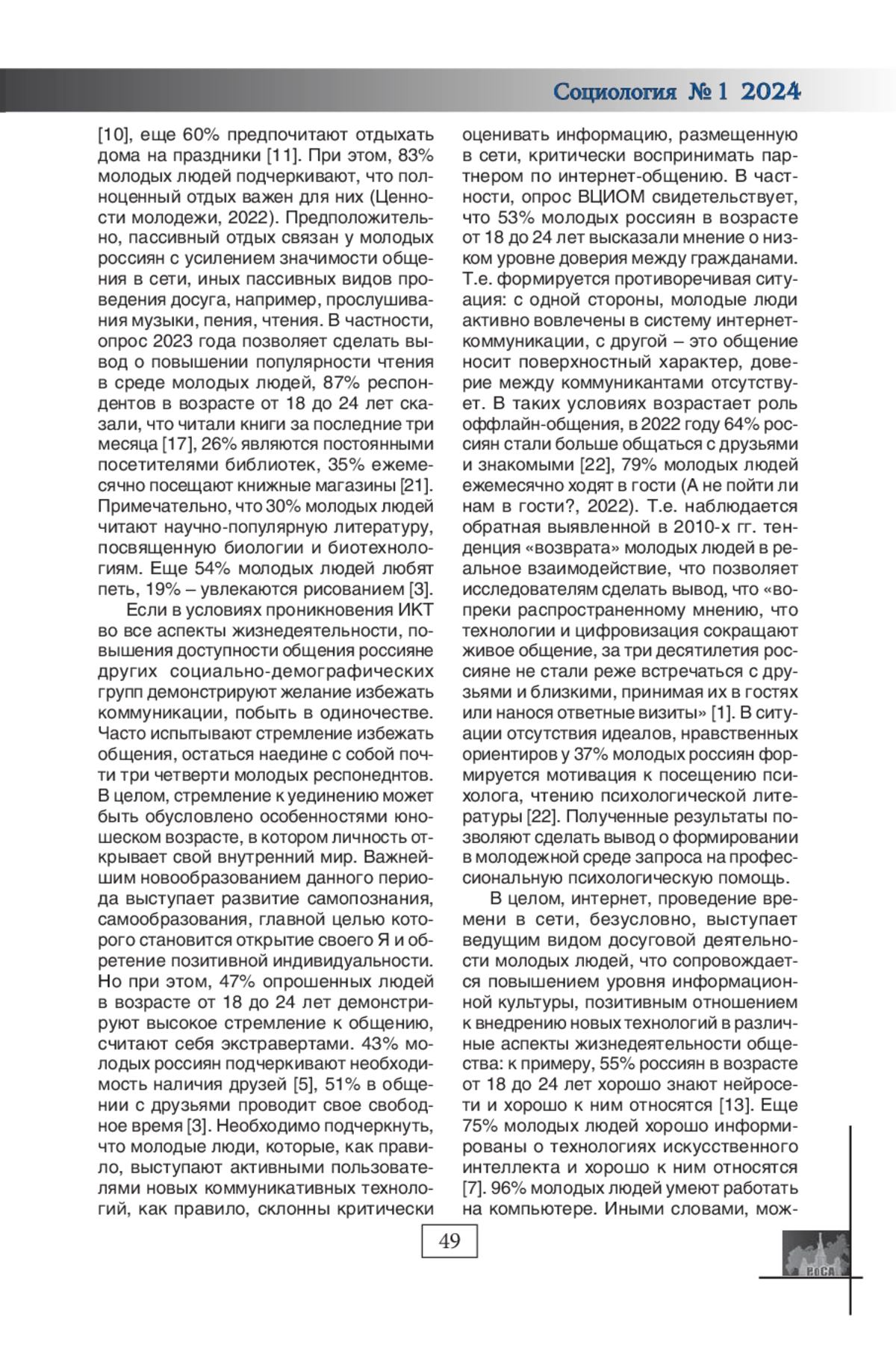 Социология № 1 2024

[10], еще 60% предпочитают отдыхать дома на праздники [11]. При этом, 83% молодых людей подчеркивают, что полноценный отдых важен для них (Ценности молодежи, 2022). Предположительно, пассивный отдых связан у молодых россиян с усилением значимости общения в сети, иных пассивных видов проведения досуга, например, прослушивания музыки, пения, чтения. В частности, опрос 2023 года позволяет сделать вывод о повышении популярности чтения в среде молодых людей, 87% респондентов в возрасте от 18 до 24 лет сказали, что читали книги за последние три месяца [17], 26% являются постоянными посетителями библиотек, 35% ежемесячно посещают книжные магазины [21]. Примечательно, что 30% молодых людей читают научно-популярную литературу, посвященную биологии и биотехнологиям. Еще 54% молодых людей любят петь, 19% – увлекаются рисованием [3].

Если в условиях проникновения ИКТ во все аспекты жизнедеятельности, повышения доступности общения россияне других социально-демографических групп демонстрируют желание избежать коммуникации, побыть в одиночестве. Часто испытывают стремление избежать общения, остаться наедине с собой почти три четверти молодых респонеднтов. В целом, стремление к уединению может быть обусловлено особенностями юношеском возрасте, в котором личность открывает свой внутренний мир. Важнейшим новообразованием данного периода выступает развитие самопознания, самообразования, главной целью которого становится открытие своего Я и обретение позитивной индивидуальности. Но при этом, 47% опрошенных людей в возрасте от 18 до 24 лет демонстрируют высокое стремление к общению, считают себя экстравертами. 43% молодых россиян подчеркивают необходимость наличия друзей [5], 51% в общении с друзьями проводит свое свободное время [3]. Необходимо подчеркнуть, что молодые люди, которые, как правило, выступают активными пользователями новых коммуникативных технологий, как правило, склонны критически оценивать информацию, размещенную в сети, критически воспринимать партнером по интернет-общению. В частности, опрос ВЦИОМ свидетельствует, что 53% молодых россиян в возрасте от 18 до 24 лет высказали мнение о низком уровне доверия между гражданами. Т.е. формируется противоречивая ситуация: с одной стороны, молодые люди активно вовлечены в систему интернет-коммуникации, с другой – это общение носит поверхностный характер, доверие между коммуникантами отсутствует. В таких условиях возрастает роль оффлайн-общения, в 2022 году 64% россиян стали больше общаться с друзьями и знакомыми [22], 79% молодых людей ежемесячно ходят в гости (А не пойти ли нам в гости?, 2022). Т.е. наблюдается обратная выявленной в 2010-х гг. тенденция «возврата» молодых людей в реальное взаимодействие, что позволяет исследователям сделать вывод, что «вопреки распространенному мнению, что технологии и цифровизация сокращают живое общение, за три десятилетия россияне не стали реже встречаться с друзьями и близкими, принимая их в гостях или нанося ответные визиты» [1]. В ситуации отсутствия идеалов, нравственных ориентиров у 37% молодых россиян формируется мотивация к посещению психолога, чтению психологической литературы [22]. Полученные результаты позволяют сделать вывод о формировании в молодежной среде запроса на профессиональную психологическую помощь.

В целом, интернет, проведение времени в сети, безусловно, выступает ведущим видом досуговой деятельности молодых людей, что сопровождается повышением уровня информационной культуры, позитивным отношением к внедрению новых технологий в различные аспекты жизнедеятельности общества: к примеру, 55% россиян в возрасте от 18 до 24 лет хорошо знают нейросети и хорошо к ним относятся [13]. Еще 75% молодых людей хорошо информированы о технологиях искусственного интеллекта и хорошо к ним относятся [7]. 96% молодых людей умеют работать на компьютере. Иными словами, мож-

49

РоСА